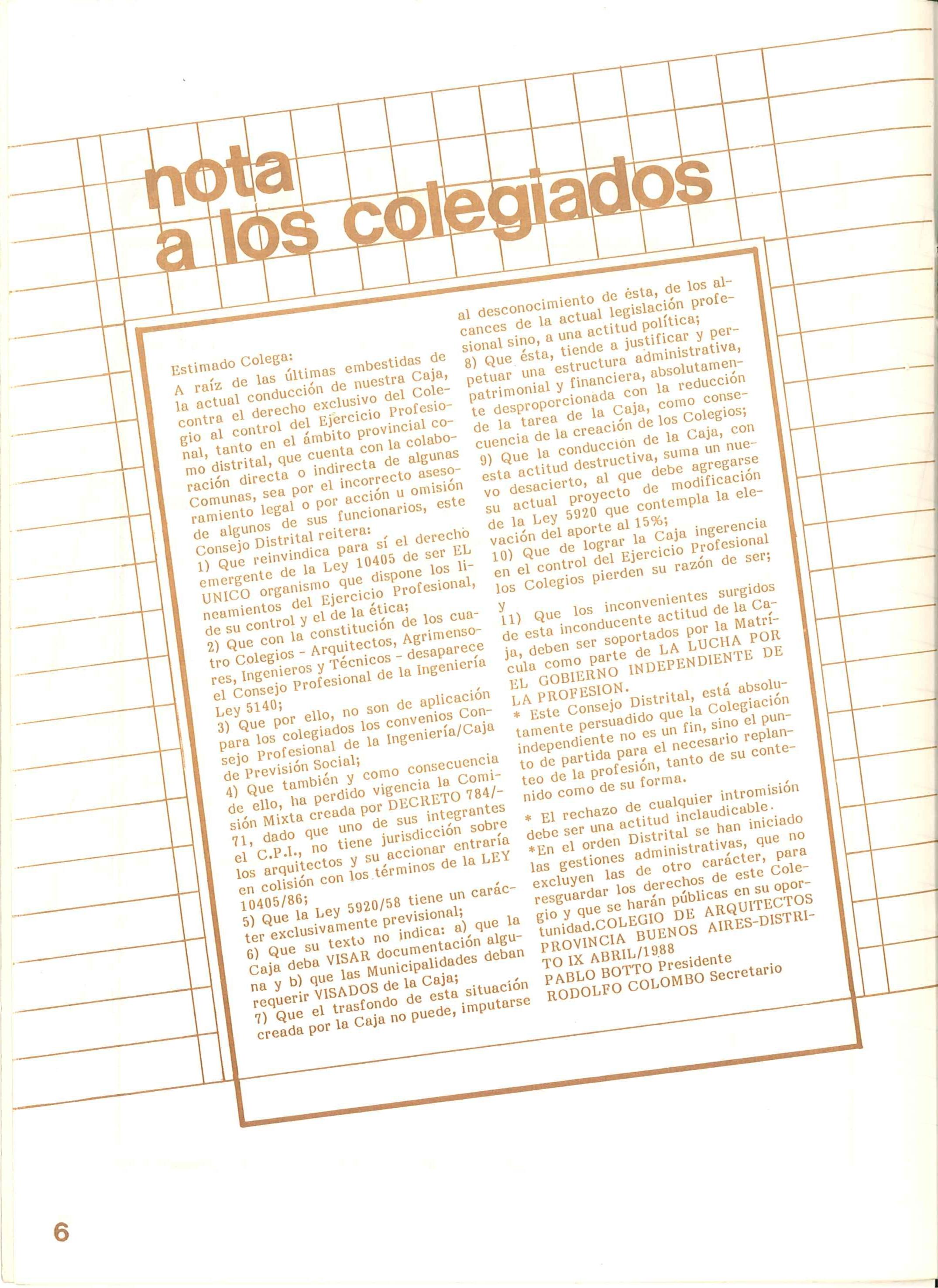 nota
a los colegiados

Estimado Colega:
A raíz de las últimas embestidas de la actual conducción de nuestra Caja, contra el derecho exclusivo del Colegio al control del Ejercicio Profesional, tanto en el ámbito provincial como distrital, que cuenta con la colaboración directa o indirecta de algunas Comunas, sea por el incorrecto asesoramiento legal o por acción u omisión de algunos de sus funcionarios, este Consejo Distrital reitera:
1) Que reinvindica para sí el derecho emergente de la Ley 10405 de ser EL UNICO organismo que dispone los lineamientos del Ejercicio Profesional, de su control y el de la ética;
2) Que con la constitución de los cuatro Colegios - Arquitectos, Agrimensores, Ingenieros y Técnicos - desaparece el Consejo Profesional de la Ingeniería Ley 5140;
3) Que por ello, no son de aplicación para los colegiados los convenios Consejo Profesional de la Ingeniería/Caja de Previsión Social;
4) Que también y como consecuencia de ello, ha perdido vigencia la Comisión Mixta creada por DECRETO 784/-71, dado que uno de sus integrantes el C.P.I., no tiene jurisdicción sobre los arquitectos y su accionar entraría en colisión con los términos de la LEY 10405/86;
5) Que la Ley 5920/58 tiene un carácter exclusivamente previsional;
6) Que su texto no indica: a) que la Caja deba VISAR documentación alguna y b) que las Municipalidades deban requerir VISADOS de la Caja;
7) Que el trasfondo de esta situación creada por la Caja no puede, imputarse al desconocimiento de ésta, de los alcances de la actual legislación profesional sino, a una actitud política;
8) Que ésta, tiende a justificar y perpetuar una estructura administrativa, patrimonial y financiera, absolutamente desproporcionada con la reducción de la tarea de la Caja, como consecuencia de la creación de los Colegios;
9) Que la conducción de la Caja, con esta actitud destructiva, suma un nuevo desacierto, al que debe agregarse su actual proyecto de modificación de la Ley 5920 que contempla la elevación del aporte al 15%;
10) Que de lograr la Caja ingerencia en el control del Ejercicio Profesional los Colegios pierden su razón de ser; y
11) Que los inconvenientes surgidos de esta inconducente actitud de la Caja, deben ser soportados por la Matrícula como parte de LA LUCHA POR EL GOBIERNO INDEPENDIENTE DE LA PROFESION.
* Este Consejo Distrital, está absolutamente persuadido que la Colegiación independiente no es un fin, sino el punto de partida para el necesario replanteo de la profesión, tanto de su contenido como de su forma.

* El rechazo de cualquier intromisión debe ser una actitud inclaudicable.
*En el orden Distrital se han iniciado las gestiones administrativas, que no excluyen las de otro carácter, para resguardar los derechos de este Colegio y que se harán públicas en su oportunidad.COLEGIO DE ARQUITECTOS PROVINCIA BUENOS AIRES-DISTRITO IX ABRIL/1988
PABLO BOTTO Presidente
RODOLFO COLOMBO Secretario

6